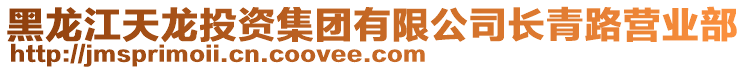 黑龙江天龙投资集团有限公司长青路营业部
http://jmsprimoii.cn.coovee.com